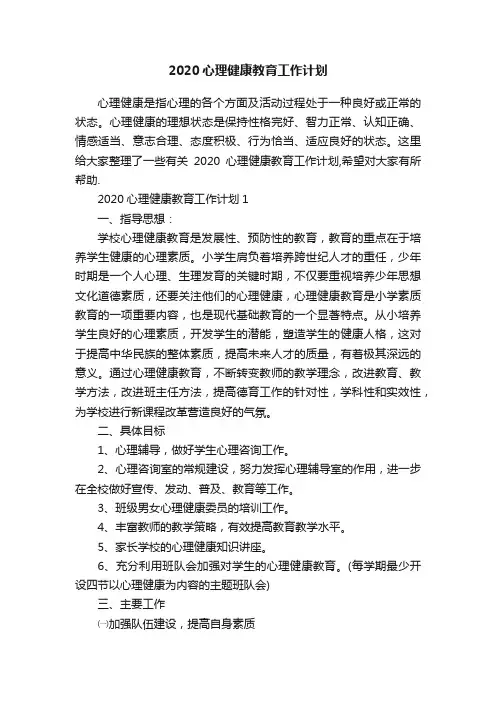 2020心理健康教育工作计划

心理健康是指心理的各个方面及活动过程处于一种良好或正常的状态。心理健康的理想状态是保持性格完好、智力正常、认知正确、情感适当、意志合理、态度积极、行为恰当、适应良好的状态。这里给大家整理了一些有关 2020 心理健康教育工作计划,希望对大家有所帮助.

2020心理健康教育工作计划1

一、指导思想：

学校心理健康教育是发展性、预防性的教育，教育的重点在于培养学生健康的心理素质。小学生肩负着培养跨世纪人才的重任，少年时期是一个人心理、生理发育的关键时期，不仅要重视培养少年思想文化道德素质，还要关注他们的心理健康，心理健康教育是小学素质教育的一项重要内容，也是现代基础教育的一个显著特点。从小培养学生良好的心理素质，开发学生的潜能，塑造学生的健康人格，这对于提高中华民族的整体素质，提高未来人才的质量，有着极其深远的意义。通过心理健康教育，不断转变教师的教学理念，改进教育、教学方法，改进班主任方法，提高德育工作的针对性，学科性和实效性，为学校进行新课程改革营造良好的气氛。

二、具体目标

1、心理辅导，做好学生心理咨询工作。

2、心理咨询室的常规建设，努力发挥心理辅导室的作用，进一步在全校做好宣传、发动、普及、教育等工作。

3、班级男女心理健康委员的培训工作。

4、丰富教师的教学策略，有效提高教育教学水平。

5、家长学校的心理健康知识讲座。

6、充分利用班队会加强对学生的心理健康教育。(每学期最少开设四节以心理健康为内容的主题班队会)

三、主要工作

㈠加强队伍建设，提高自身素质